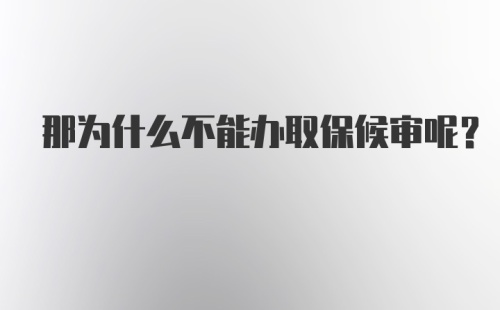 那为什么不能办取保候审呢？